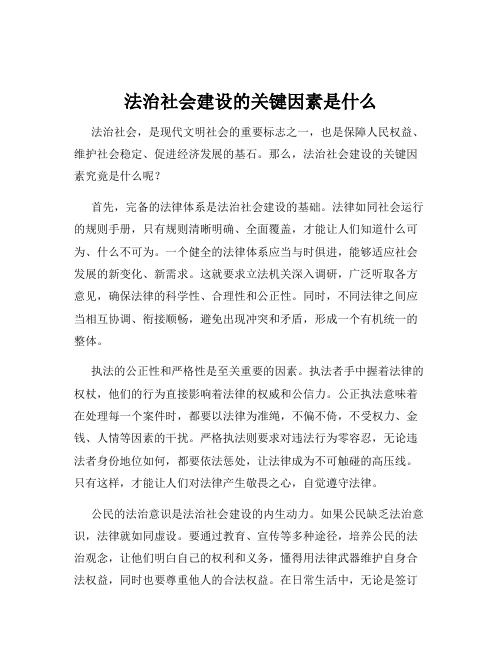 法治社会建设的关键因素是什么

法治社会，是现代文明社会的重要标志之一，也是保障人民权益、维护社会稳定、促进经济发展的基石。那么，法治社会建设的关键因素究竟是什么呢？

首先，完备的法律体系是法治社会建设的基础。法律如同社会运行的规则手册，只有规则清晰明确、全面覆盖，才能让人们知道什么可为、什么不可为。一个健全的法律体系应当与时俱进，能够适应社会发展的新变化、新需求。这就要求立法机关深入调研，广泛听取各方意见，确保法律的科学性、合理性和公正性。同时，不同法律之间应当相互协调、衔接顺畅，避免出现冲突和矛盾，形成一个有机统一的整体。

执法的公正性和严格性是至关重要的因素。执法者手中握着法律的权杖，他们的行为直接影响着法律的权威和公信力。公正执法意味着在处理每一个案件时，都要以法律为准绳，不偏不倚，不受权力、金钱、人情等因素的干扰。严格执法则要求对违法行为零容忍，无论违法者身份地位如何，都要依法惩处，让法律成为不可触碰的高压线。只有这样，才能让人们对法律产生敬畏之心，自觉遵守法律。

公民的法治意识是法治社会建设的内生动力。如果公民缺乏法治意识，法律就如同虚设。要通过教育、宣传等多种途径，培养公民的法治观念，让他们明白自己的权利和义务，懂得用法律武器维护自身合法权益，同时也要尊重他人的合法权益。在日常生活中，无论是签订